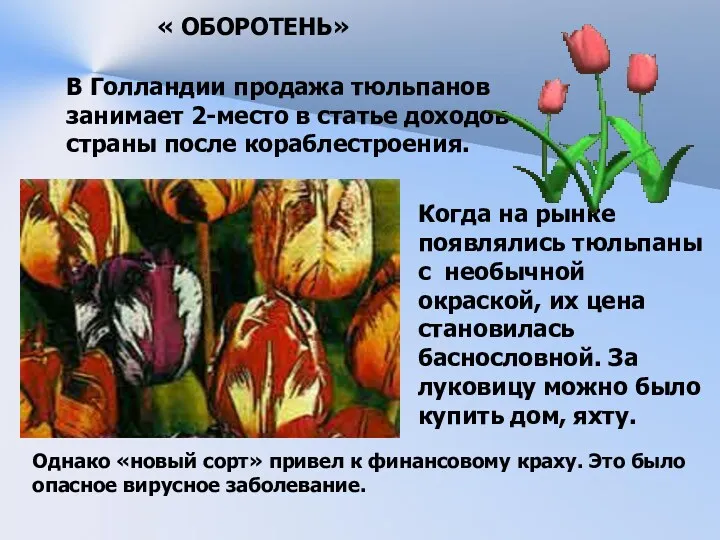 « ОБОРОТЕНЬ»

В Голландии продажа тюльпанов занимает 2-место в статье доходов страны после кораблестроения.

Когда на рынке появлялись тюльпаны с необычной окраской, их цена становилась баснословной. За луковицу можно было купить дом, яхту.

Однако «новый сорт» привел к финансовому краху. Это было опасное вирусное заболевание.